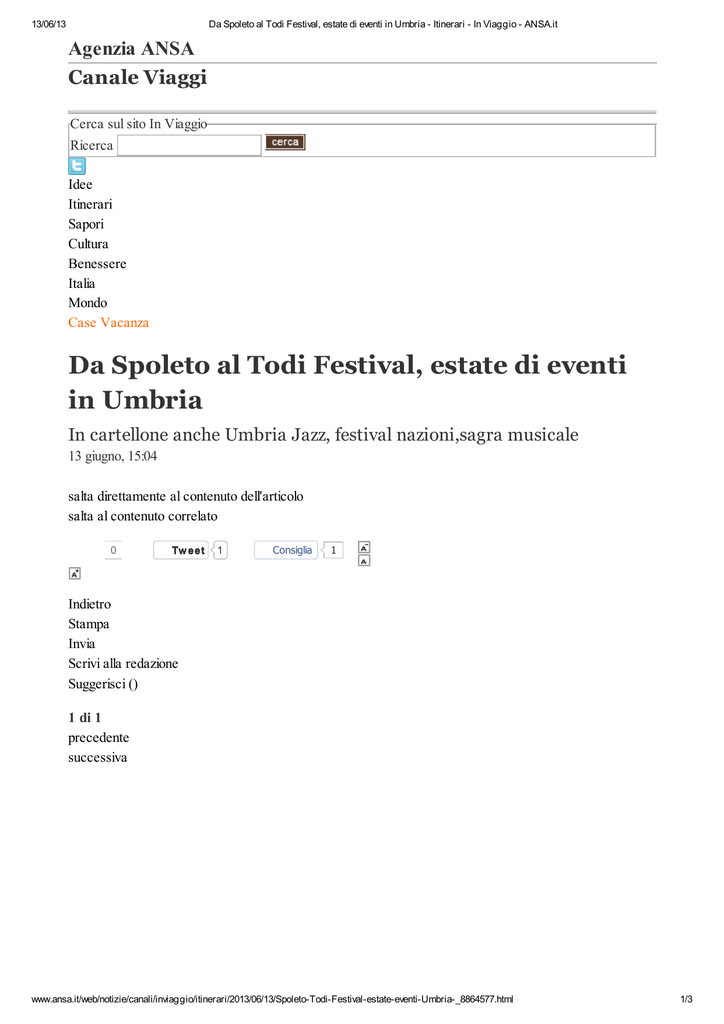 13/06/13 Da Spoleto al Todi Festival, estate di eventi in Umbria - Itinerari - In Viaggio - ANSA.it

Agenzia ANSA

Canale Viaggi

Cerca sul sito In Viaggio
Ricerca cerca

Idee
Itinerari
Sapori
Cultura
Benessere
Italia
Mondo
Case Vacanza

Da Spoleto al Todi Festival, estate di eventi in Umbria

In cartellone anche Umbria Jazz, festival nazioni,sagra musicale
13 giugno, 15:04

salta direttamente al contenuto dell'articolo
salta al contenuto correlato

0 Tweet 1 Consiglia 1

Indietro
Stampa
Invia
Scrivi alla redazione
Suggerisci ()

1 di 1
precedente
successiva

www.ansa.it/web/notizie/canali/inviaggio/itinerari/2013/06/13/Spoleto-Todi-Festival-estate-eventi-Umbria-_8864577.html 1/3